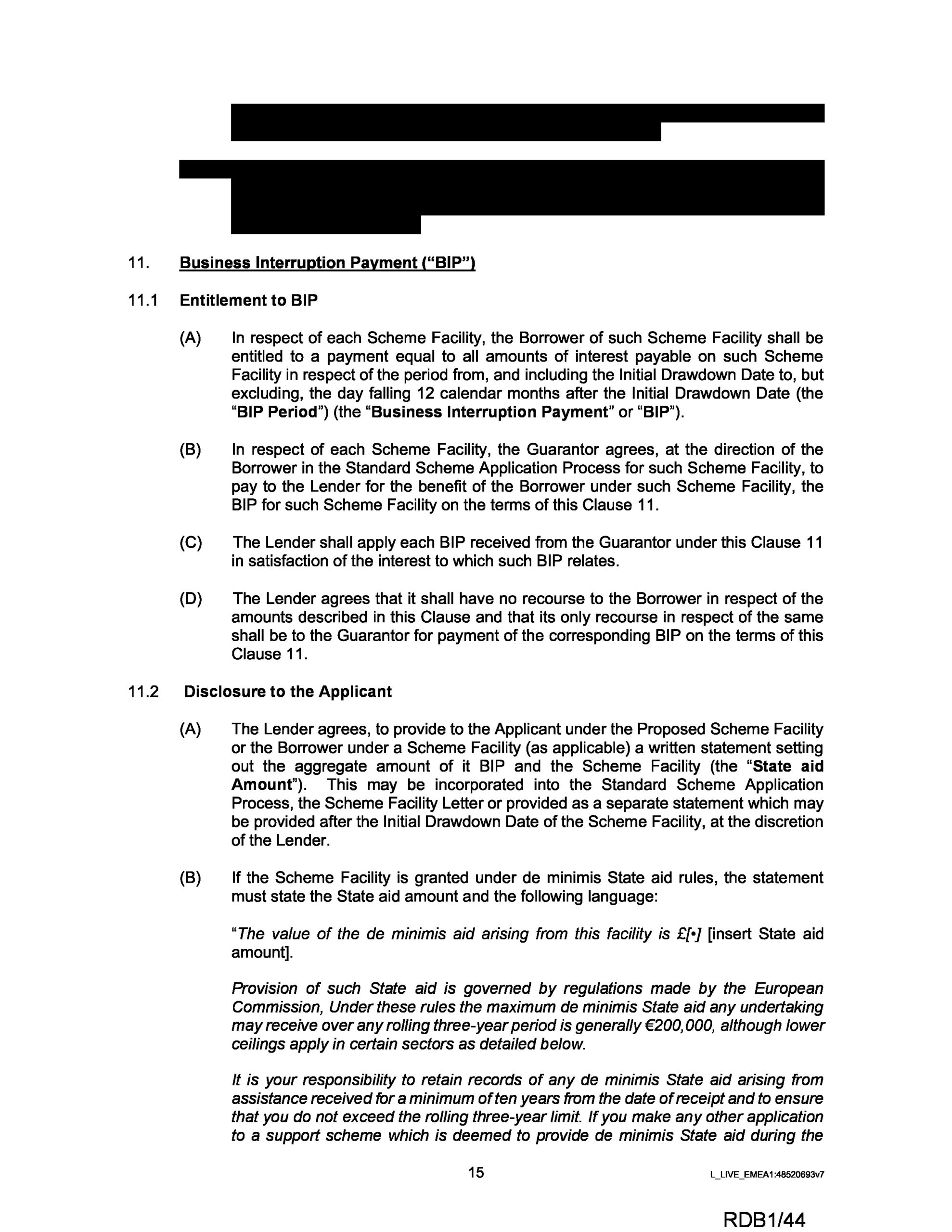 11. Business Interruption Payment ("BIP")

11.1 Entitlement to BIP

(A) In respect of each Scheme Facility, the Borrower of such Scheme Facility shall be entitled to a payment equal to all amounts of interest payable on such Scheme Facility in respect of the period from, and including the Initial Drawdown Date to, but excluding, the day falling 12 calendar months after the Initial Drawdown Date (the "BIP Period") (the "Business Interruption Payment" or "BIP").

(B) In respect of each Scheme Facility, the Guarantor agrees, at the direction of the Borrower in the Standard Scheme Application Process for such Scheme Facility, to pay to the Lender for the benefit of the Borrower under such Scheme Facility, the BIP for such Scheme Facility on the terms of this Clause 11.

(C) The Lender shall apply each BIP received from the Guarantor under this Clause 11 in satisfaction of the interest to which such BIP relates.

(D) The Lender agrees that it shall have no recourse to the Borrower in respect of the amounts described in this Clause and that its only recourse in respect of the same shall be to the Guarantor for payment of the corresponding BIP on the terms of this Clause 11.

11.2 Disclosure to the Applicant

(A) The Lender agrees, to provide to the Applicant under the Proposed Scheme Facility or the Borrower under a Scheme Facility (as applicable) a written statement setting out the aggregate amount of it BIP and the Scheme Facility (the "State aid Amount"). This may be incorporated into the Standard Scheme Application Process, the Scheme Facility Letter or provided as a separate statement which may be provided after the Initial Drawdown Date of the Scheme Facility, at the discretion of the Lender.

(B) If the Scheme Facility is granted under de minimis State aid rules, the statement must state the State aid amount and the following language:

"The value of the de minimis aid arising from this facility is £[•] [insert State aid amount].

Provision of such State aid is governed by regulations made by the European Commission, Under these rules the maximum de minimis State aid any undertaking may receive over any rolling three-year period is generally €200,000, although lower ceilings apply in certain sectors as detailed below.

It is your responsibility to retain records of any de minimis State aid arising from assistance received for a minimum of ten years from the date of receipt and to ensure that you do not exceed the rolling three-year limit. If you make any other application to a support scheme which is deemed to provide de minimis State aid during the

15

L_LIVE_EMEA1:48520693v7

RDB1/44